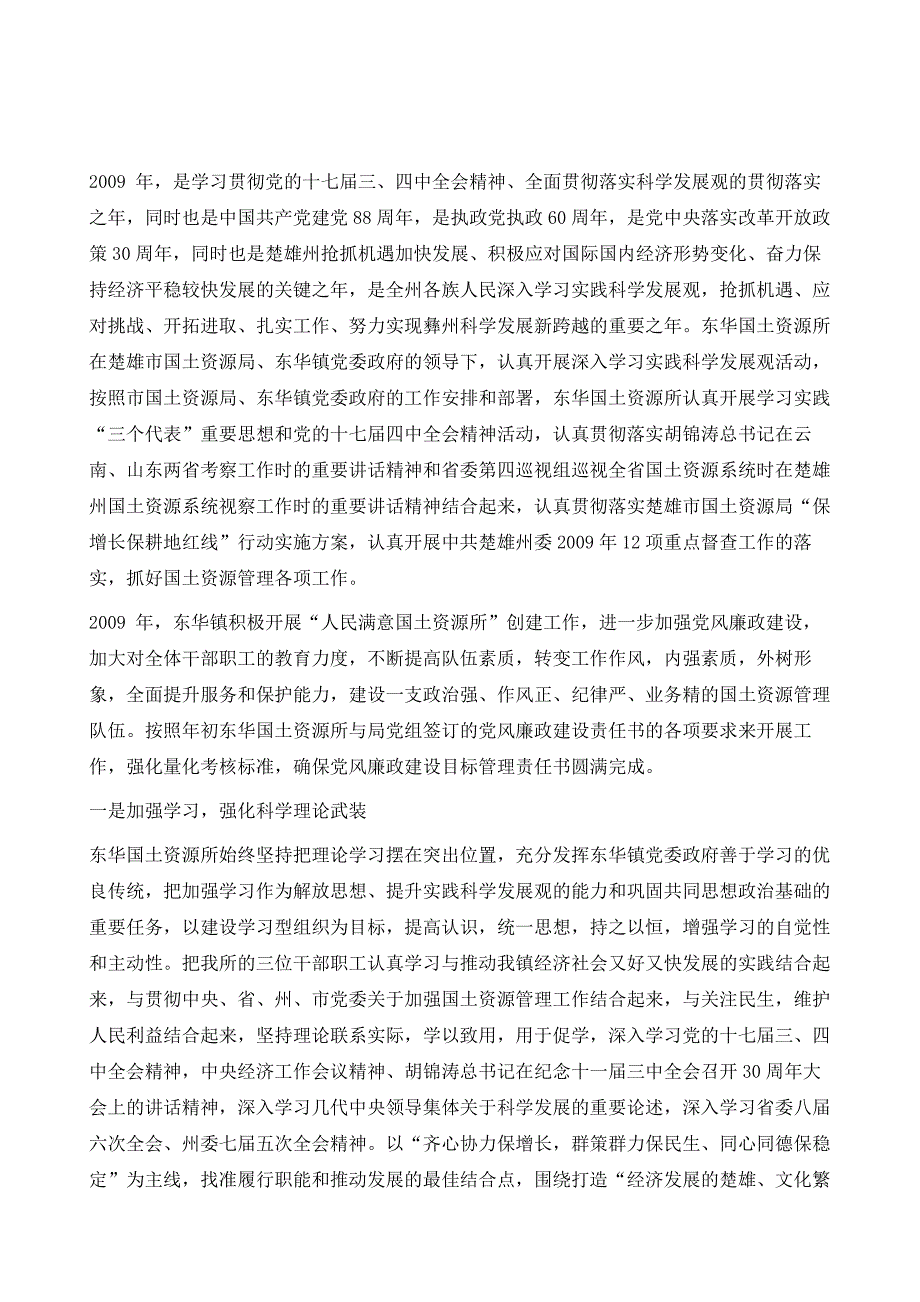 2009 年，是学习贯彻党的十七届三、四中全会精神、全面贯彻落实科学发展观的贯彻落实之年，同时也是中国共产党建党 88 周年，是执政党执政 60 周年，是党中央落实改革开放政策 30 周年，同时也是楚雄州抢抓机遇加快发展、积极应对国际国内经济形势变化、奋力保持经济平稳较快发展的关键之年，是全州各族人民深入学习实践科学发展观，抢抓机遇、应对挑战、开拓进取、扎实工作、努力实现彝州科学发展新跨越的重要之年。东华国土资源所在楚雄市国土资源局、东华镇党委政府的领导下，认真开展深入学习实践科学发展观活动，按照市国土资源局、东华镇党委政府的工作安排和部署，东华国土资源所认真开展学习实践“三个代表”重要思想和党的十七届四中全会精神活动，认真贯彻落实胡锦涛总书记在云南、山东两省考察工作时的重要讲话精神和省委第四巡视组巡视全省国土资源系统时在楚雄州国土资源系统视察工作时的重要讲话精神结合起来，认真贯彻落实楚雄市国土资源局“保增长保耕地红线”行动实施方案，认真开展中共楚雄州委 2009 年 12 项重点督查工作的落实，抓好国土资源管理各项工作。

2009 年，东华镇积极开展“人民满意国土资源所”创建工作，进一步加强党风廉政建设，加大对全体干部职工的教育力度，不断提高队伍素质，转变工作作风，内强素质，外树形象，全面提升服务和保护能力，建设一支政治强、作风正、纪律严、业务精的国土资源管理队伍。按照年初东华国土资源所与局党组签订的党风廉政建设责任书的各项要求来开展工作，强化量化考核标准，确保党风廉政建设目标管理责任书圆满完成。

一是加强学习，强化科学理论武装

东华国土资源所始终坚持把理论学习摆在突出位置，充分发挥东华镇党委政府善于学习的优良传统，把加强学习作为解放思想、提升实践科学发展观的能力和巩固共同思想政治基础的重要任务，以建设学习型组织为目标，提高认识，统一思想，持之以恒，增强学习的自觉性和主动性。把我所的三位干部职工认真学习与推动我镇经济社会又好又快发展的实践结合起来，与贯彻中央、省、州、市党委关于加强国土资源管理工作结合起来，与关注民生，维护人民利益结合起来，坚持理论联系实际，学以致用，用于促学，深入学习党的十七届三、四中全会精神，中央经济工作会议精神、胡锦涛总书记在纪念十一届三中全会召开 30 周年大会上的讲话精神，深入学习几代中央领导集体关于科学发展的重要论述，深入学习省委八届六次全会、州委七届五次全会精神。以“齐心协力保增长，群策群力保民生、同心同德保稳定”为主线，找准履行职能和推动发展的最佳结合点，围绕打造“经济发展的楚雄、文化繁